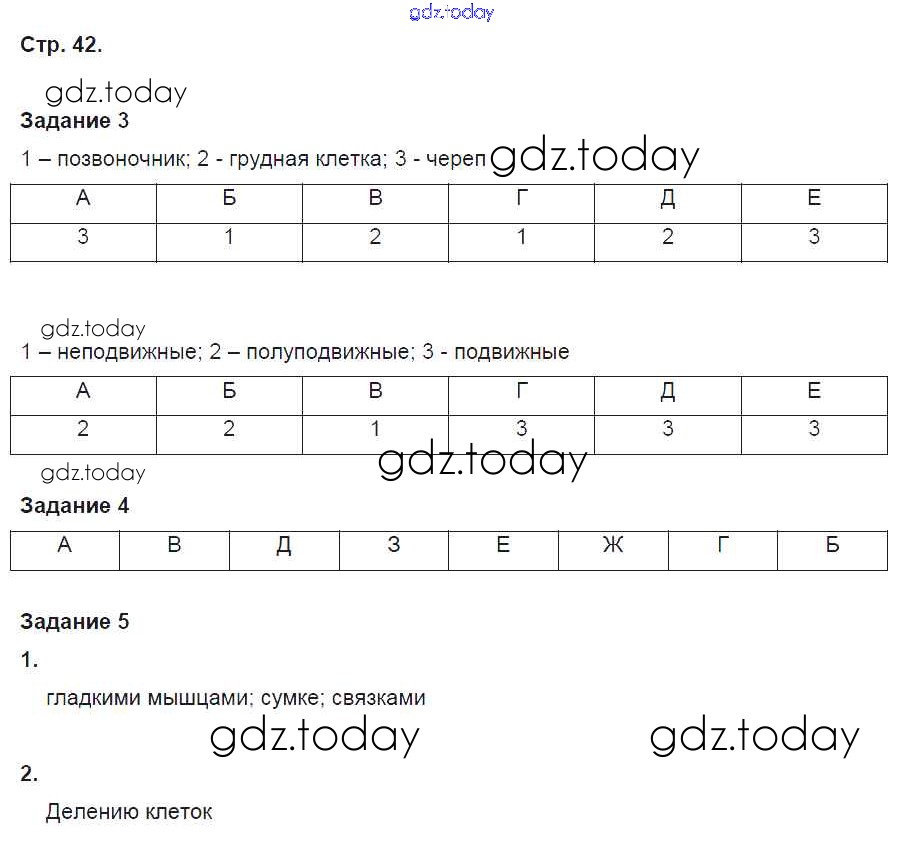 gdz.today

Стр. 42.

gdz.today

Задание 3

1 – позвоночник; 2 - грудная клетка; 3 - череп gdz.today

| А | Б | В | Г | Д | Е |
|---|---|---|---|---|---|
| 3 | 1 | 2 | 1 | 2 | 3 |

gdz.today

1 – неподвижные; 2 – полуподвижные; 3 - подвижные

| А | Б | В | Г | Д | Е |
|---|---|---|---|---|---|
| 2 | 2 | 1 | 3 | 3 | 3 |

gdz.today

gdz.today

Задание 4

| А | В | Д | З | Е | Ж | Г | Б |
|---|---|---|---|---|---|---|---|

Задание 5

1.

гладкими мышцами; сумке; связками

gdz.today gdz.today

2.

Делению клеток